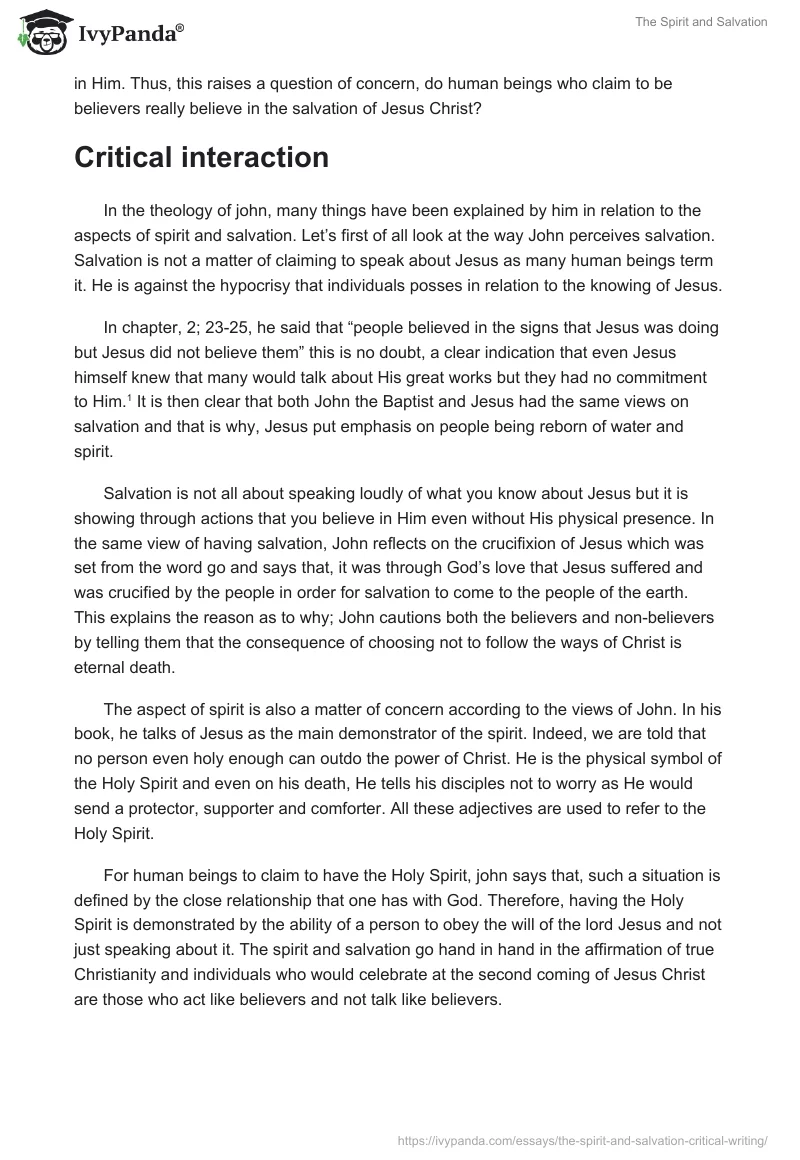 IvyPanda®

The Spirit and Salvation

in Him. Thus, this raises a question of concern, do human beings who claim to be believers really believe in the salvation of Jesus Christ?

Critical interaction

In the theology of john, many things have been explained by him in relation to the aspects of spirit and salvation. Let's first of all look at the way John perceives salvation. Salvation is not a matter of claiming to speak about Jesus as many human beings term it. He is against the hypocrisy that individuals posses in relation to the knowing of Jesus.

In chapter, 2; 23-25, he said that "people believed in the signs that Jesus was doing but Jesus did not believe them" this is no doubt, a clear indication that even Jesus himself knew that many would talk about His great works but they had no commitment to Him.$^1$ It is then clear that both John the Baptist and Jesus had the same views on salvation and that is why, Jesus put emphasis on people being reborn of water and spirit.

Salvation is not all about speaking loudly of what you know about Jesus but it is showing through actions that you believe in Him even without His physical presence. In the same view of having salvation, John reflects on the crucifixion of Jesus which was set from the word go and says that, it was through God's love that Jesus suffered and was crucified by the people in order for salvation to come to the people of the earth. This explains the reason as to why; John cautions both the believers and non-believers by telling them that the consequence of choosing not to follow the ways of Christ is eternal death.

The aspect of spirit is also a matter of concern according to the views of John. In his book, he talks of Jesus as the main demonstrator of the spirit. Indeed, we are told that no person even holy enough can outdo the power of Christ. He is the physical symbol of the Holy Spirit and even on his death, He tells his disciples not to worry as He would send a protector, supporter and comforter. All these adjectives are used to refer to the Holy Spirit.

For human beings to claim to have the Holy Spirit, john says that, such a situation is defined by the close relationship that one has with God. Therefore, having the Holy Spirit is demonstrated by the ability of a person to obey the will of the lord Jesus and not just speaking about it. The spirit and salvation go hand in hand in the affirmation of true Christianity and individuals who would celebrate at the second coming of Jesus Christ are those who act like believers and not talk like believers.

https://ivypanda.com/essays/the-spirit-and-salvation-critical-writing/